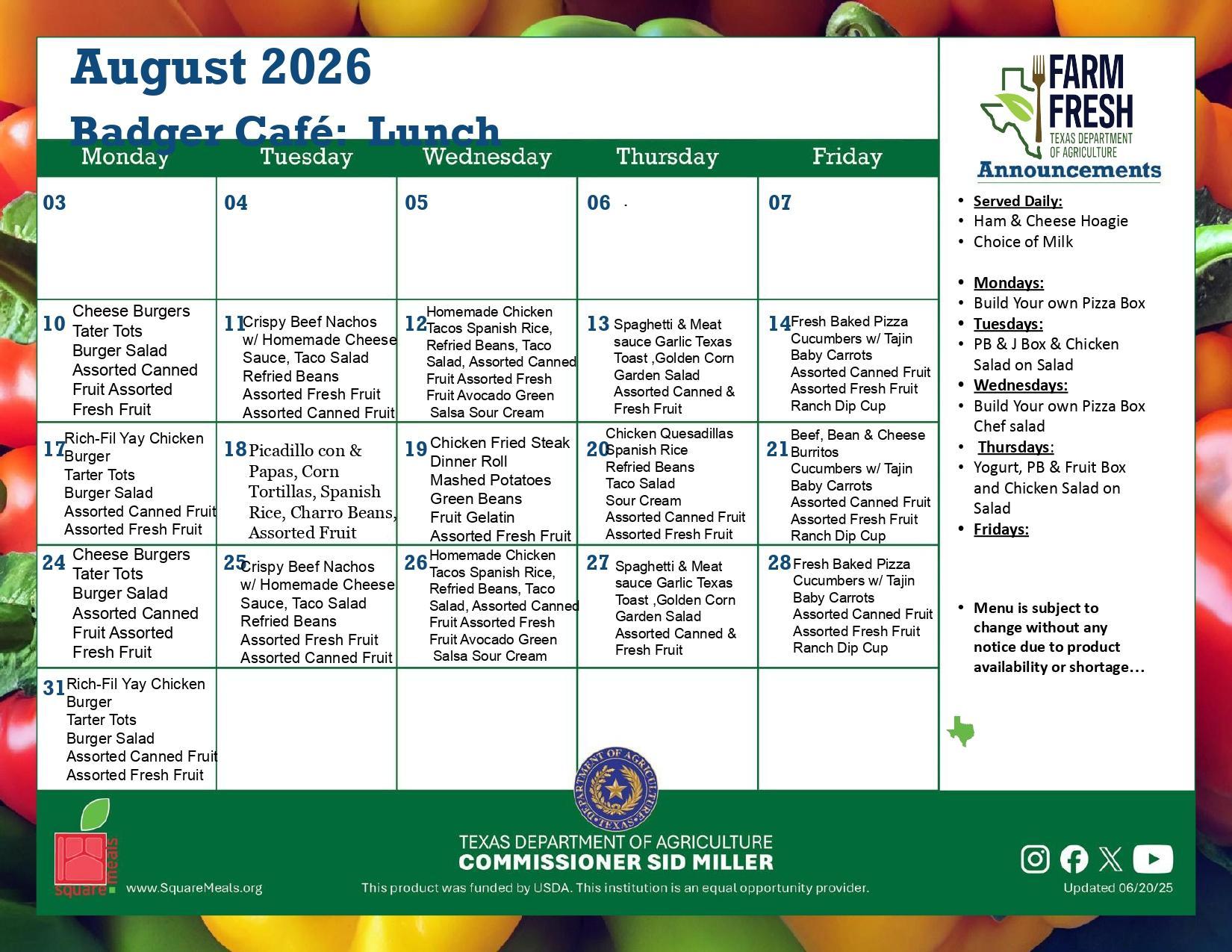 August 2026

Badger Café: Lunch

| Monday | Tuesday | Wednesday | Thursday | Friday |
|---|---|---|---|---|
| 03 | 04 | 05 | 06 . | 07 |
| 10 Cheese Burgers Tater Tots Burger Salad Assorted Canned Fruit Assorted Fresh Fruit | 11 Crispy Beef Nachos w/ Homemade Cheese Sauce, Taco Salad Refried Beans Assorted Fresh Fruit Assorted Canned Fruit | 12 Homemade Chicken Tacos Spanish Rice, Refried Beans, Taco Salad, Assorted Canned Fruit Assorted Fresh Fruit Avocado Green Salsa Sour Cream | 13 Spaghetti & Meat sauce Garlic Texas Toast ,Golden Corn Garden Salad Assorted Canned & Fresh Fruit | 14 Fresh Baked Pizza Cucumbers w/ Tajin Baby Carrots Assorted Canned Fruit Assorted Fresh Fruit Ranch Dip Cup |
| 17 Rich-Fil Yay Chicken Burger Tarter Tots Burger Salad Assorted Canned Fruit Assorted Fresh Fruit | 18 Picadillo con & Papas, Corn Tortillas, Spanish Rice, Charro Beans, Assorted Fruit | 19 Chicken Fried Steak Dinner Roll Mashed Potatoes Green Beans Fruit Gelatin Assorted Fresh Fruit | 20 Chicken Quesadillas Spanish Rice Refried Beans Taco Salad Sour Cream Assorted Canned Fruit Assorted Fresh Fruit | 21 Beef, Bean & Cheese Burritos Cucumbers w/ Tajin Baby Carrots Assorted Canned Fruit Assorted Fresh Fruit Ranch Dip Cup |
| 24 Cheese Burgers Tater Tots Burger Salad Assorted Canned Fruit Assorted Fresh Fruit | 25 Crispy Beef Nachos w/ Homemade Cheese Sauce, Taco Salad Refried Beans Assorted Fresh Fruit Assorted Canned Fruit | 26 Homemade Chicken Tacos Spanish Rice, Refried Beans, Taco Salad, Assorted Canned Fruit Assorted Fresh Fruit Avocado Green Salsa Sour Cream | 27 Spaghetti & Meat sauce Garlic Texas Toast ,Golden Corn Garden Salad Assorted Canned & Fresh Fruit | 28 Fresh Baked Pizza Cucumbers w/ Tajin Baby Carrots Assorted Canned Fruit Assorted Fresh Fruit Ranch Dip Cup |
| 31 Rich-Fil Yay Chicken Burger Tarter Tots Burger Salad Assorted Canned Fruit Assorted Fresh Fruit | | | | |

FARM FRESH TEXAS DEPARTMENT OF AGRICULTURE

Announcements

• Served Daily:
• Ham & Cheese Hoagie
• Choice of Milk

• Mondays:
• Build Your own Pizza Box
• Tuesdays:
• PB & J Box & Chicken Salad on Salad
• Wednesdays:
• Build Your own Pizza Box Chef salad
• Thursdays:
• Yogurt, PB & Fruit Box and Chicken Salad on Salad
• Fridays:

• Menu is subject to change without any notice due to product availability or shortage…

DEPARTMENT OF AGRICULTURE • TEXAS •

square meals www.SquareMeals.org

TEXAS DEPARTMENT OF AGRICULTURE
COMMISSIONER SID MILLER
This product was funded by USDA. This institution is an equal opportunity provider.

Updated 06/20/25